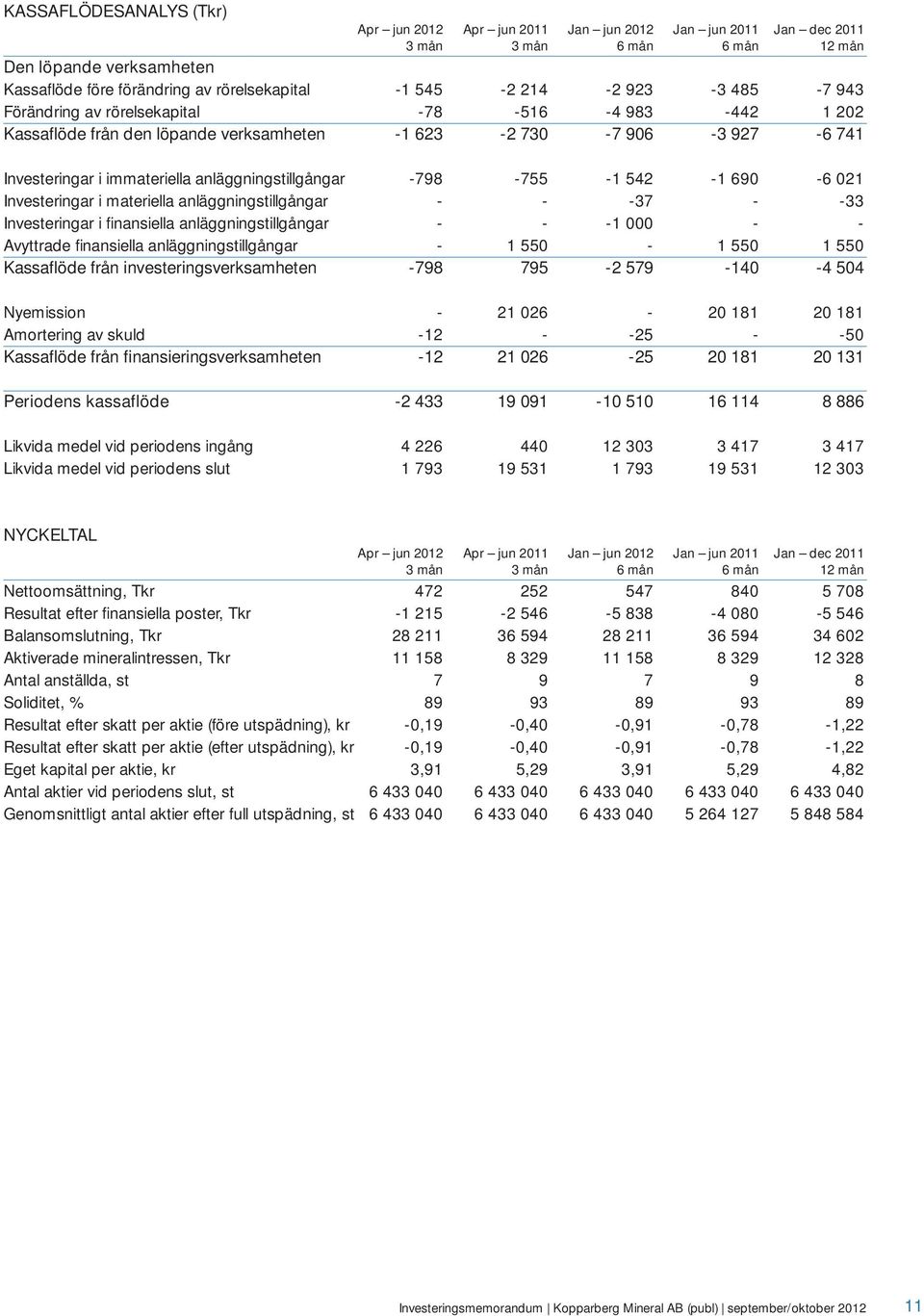 KASSAFLÖDESANALYS (Tkr)

| | Apr – jun 2012 3 mån | Apr – jun 2011 3 mån | Jan – jun 2012 6 mån | Jan – jun 2011 6 mån | Jan – dec 2011 12 mån |
|---|---|---|---|---|---|
| Den löpande verksamheten | | | | | |
| Kassaflöde före förändring av rörelsekapital | -1 545 | -2 214 | -2 923 | -3 485 | -7 943 |
| Förändring av rörelsekapital | -78 | -516 | -4 983 | -442 | 1 202 |
| Kassaflöde från den löpande verksamheten | -1 623 | -2 730 | -7 906 | -3 927 | -6 741 |
| Investeringar i immateriella anläggningstillgångar | -798 | -755 | -1 542 | -1 690 | -6 021 |
| Investeringar i materiella anläggningstillgångar | - | - | -37 | - | -33 |
| Investeringar i finansiella anläggningstillgångar | - | - | -1 000 | - | - |
| Avyttrade finansiella anläggningstillgångar | - | 1 550 | - | 1 550 | 1 550 |
| Kassaflöde från investeringsverksamheten | -798 | 795 | -2 579 | -140 | -4 504 |
| Nyemission | - | 21 026 | - | 20 181 | 20 181 |
| Amortering av skuld | -12 | - | -25 | - | -50 |
| Kassaflöde från finansieringsverksamheten | -12 | 21 026 | -25 | 20 181 | 20 131 |
| Periodens kassaflöde | -2 433 | 19 091 | -10 510 | 16 114 | 8 886 |
| Likvida medel vid periodens ingång | 4 226 | 440 | 12 303 | 3 417 | 3 417 |
| Likvida medel vid periodens slut | 1 793 | 19 531 | 1 793 | 19 531 | 12 303 |

NYCKELTAL

| | Apr – jun 2012 3 mån | Apr – jun 2011 3 mån | Jan – jun 2012 6 mån | Jan – jun 2011 6 mån | Jan – dec 2011 12 mån |
|---|---|---|---|---|---|
| Nettoomsättning, Tkr | 472 | 252 | 547 | 840 | 5 708 |
| Resultat efter finansiella poster, Tkr | -1 215 | -2 546 | -5 838 | -4 080 | -5 546 |
| Balansomslutning, Tkr | 28 211 | 36 594 | 28 211 | 36 594 | 34 602 |
| Aktiverade mineralintressen, Tkr | 11 158 | 8 329 | 11 158 | 8 329 | 12 328 |
| Antal anställda, st | 7 | 9 | 7 | 9 | 8 |
| Soliditet, % | 89 | 93 | 89 | 93 | 89 |
| Resultat efter skatt per aktie (före utspädning), kr | -0,19 | -0,40 | -0,91 | -0,78 | -1,22 |
| Resultat efter skatt per aktie (efter utspädning), kr | -0,19 | -0,40 | -0,91 | -0,78 | -1,22 |
| Eget kapital per aktie, kr | 3,91 | 5,29 | 3,91 | 5,29 | 4,82 |
| Antal aktier vid periodens slut, st | 6 433 040 | 6 433 040 | 6 433 040 | 6 433 040 | 6 433 040 |
| Genomsnittligt antal aktier efter full utspädning, st | 6 433 040 | 6 433 040 | 6 433 040 | 5 264 127 | 5 848 584 |

Investeringsmemorandum | Kopparberg Mineral AB (publ) | september/oktober 2012 11